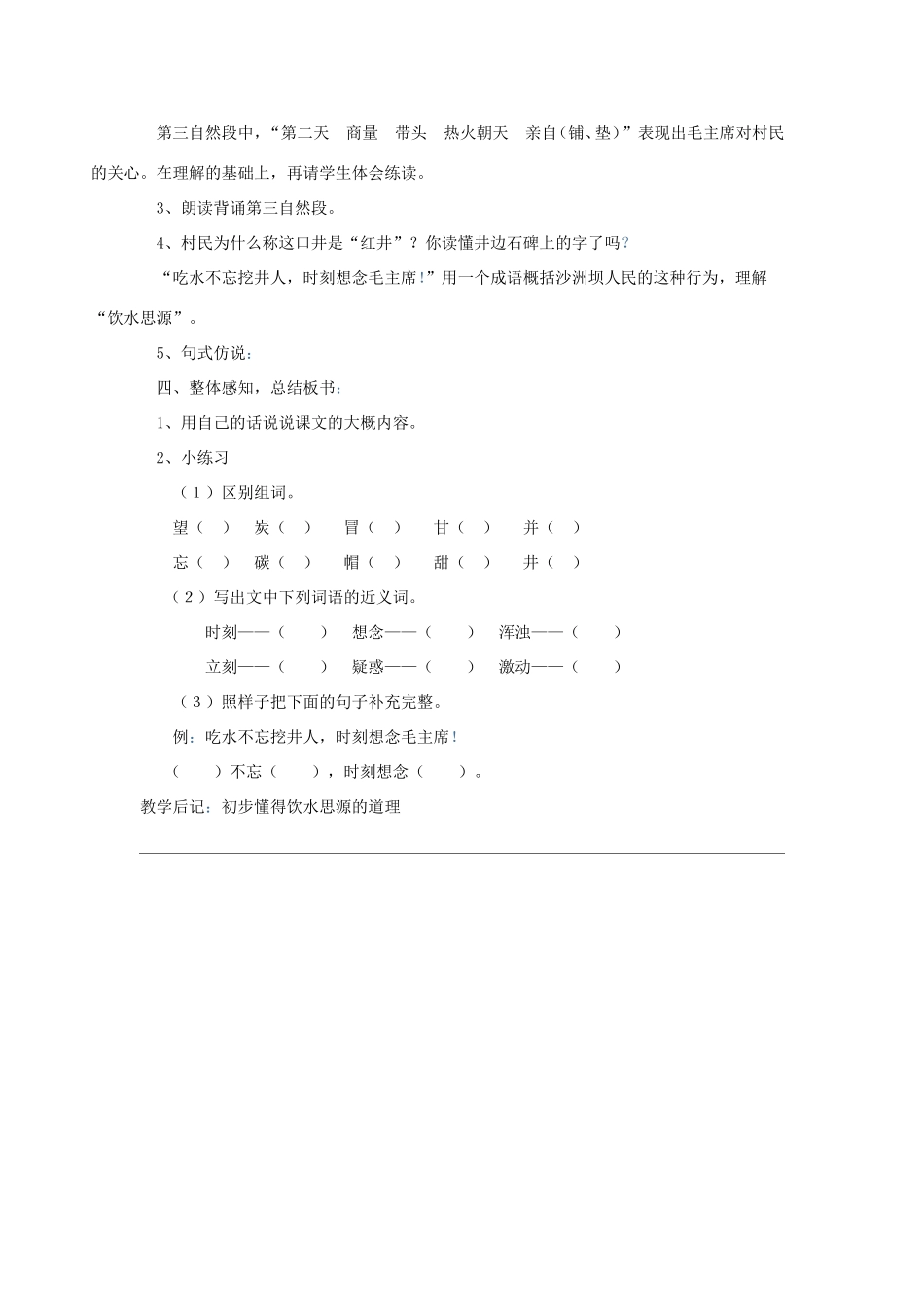 第三自然段中，“第二天　商量　带头　热火朝天　亲自（铺、垫）”表现出毛主席对村民的关心。在理解的基础上，再请学生体会练读。

3、朗读背诵第三自然段。

4、村民为什么称这口井是“红井”？你读懂井边石碑上的字了吗？

“吃水不忘挖井人，时刻想念毛主席!”用一个成语概括沙洲坝人民的这种行为，理解“饮水思源”。

5、句式仿说：

四、整体感知，总结板书：

1、用自己的话说说课文的大概内容。

2、小练习

（1）区别组词。

望（　）　炭（　）　冒（　）　甘（　）　并（　）

忘（　）　碳（　）　帽（　）　甜（　）　井（　）

（2）写出文中下列词语的近义词。

时刻——（　）　想念——（　）　浑浊——（　）

立刻——（　）　疑惑——（　）　激动——（　）

（3）照样子把下面的句子补充完整。

例：吃水不忘挖井人，时刻想念毛主席!

（　）不忘（　），时刻想念（　）。

教学后记：初步懂得饮水思源的道理